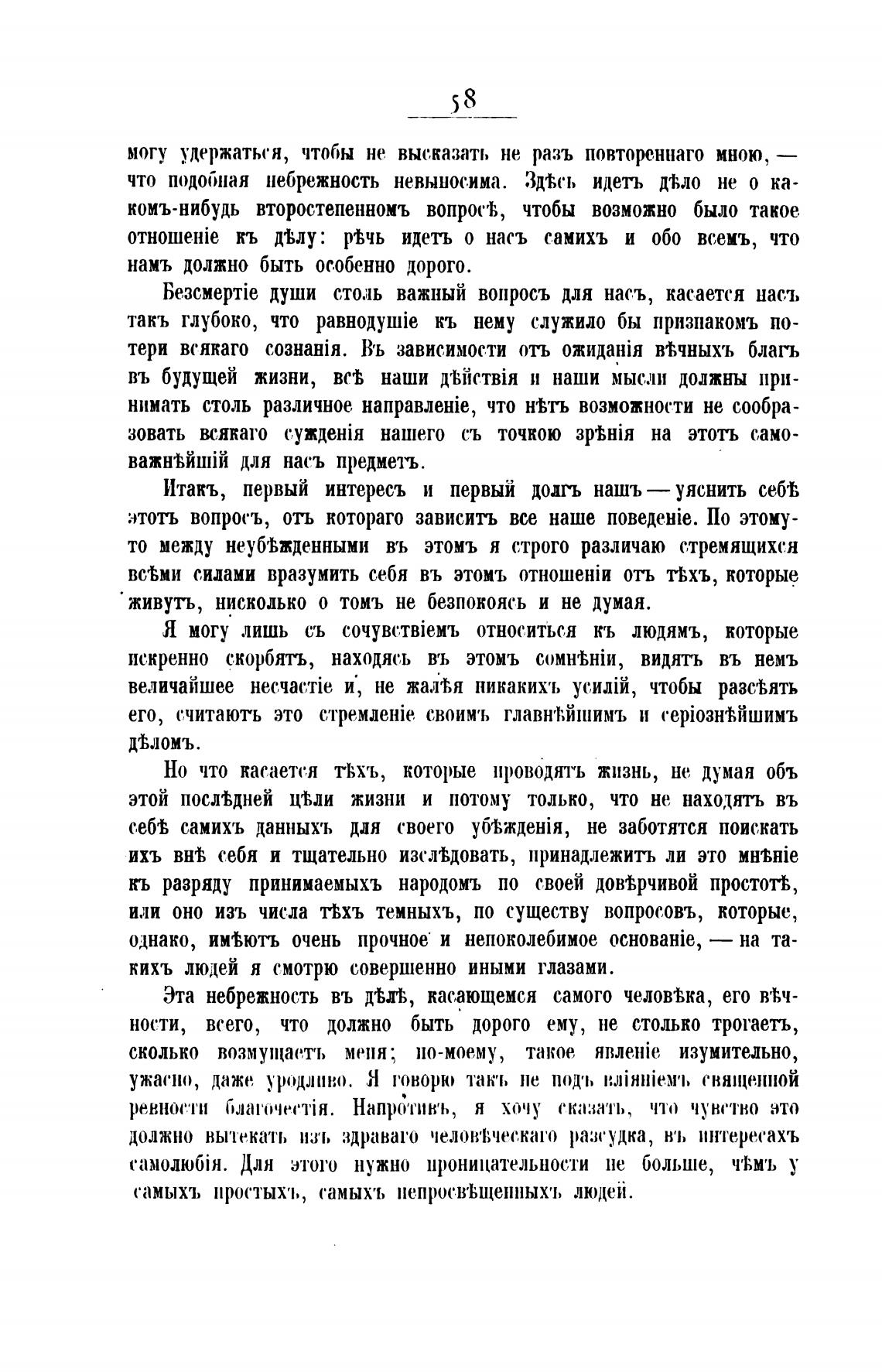 58

могу удержаться, чтобы не высказать не разъ повтореннаго мною, — что подобная небрежность невыносима. Здѣсь идетъ дѣло не о какомъ-нибудь второстепенномъ вопросѣ, чтобы возможно было такое отношеніе къ дѣлу: рѣчь идетъ о насъ самихъ и обо всемъ, что намъ должно быть особенно дорого.

Безсмертіе души столь важный вопросъ для насъ, касается насъ такъ глубоко, что равнодушіе къ нему служило бы признакомъ потери всякаго сознанія. Въ зависимости отъ ожиданія вѣчныхъ благъ въ будущей жизни, всѣ наши дѣйствія и наши мысли должны принимать столь различное направленіе, что нѣтъ возможности не сообразовать всякаго сужденія нашего съ точкою зрѣнія на этотъ самоважнѣйшій для насъ предметъ.

Итакъ, первый интересъ и первый долгъ нашъ — уяснить себѣ этотъ вопросъ, отъ котораго зависитъ все наше поведеніе. По этому-то между неубѣжденными въ этомъ я строго различаю стремящихся всѣми силами вразумить себя въ этомъ отношеніи отъ тѣхъ, которые живутъ, нисколько о томъ не безпокоясь и не думая.

Я могу лишь съ сочувствіемъ относиться къ людямъ, которые искренно скорбятъ, находясь въ этомъ сомнѣніи, видятъ въ немъ величайшее несчастіе и, не жалѣя никакихъ усилій, чтобы разсѣять его, считаютъ это стремленіе своимъ главнѣйшимъ и серіознѣйшимъ дѣломъ.

Но что касается тѣхъ, которые проводятъ жизнь, не думая объ этой послѣдней цѣли жизни и потому только, что не находятъ въ себѣ самихъ данныхъ для своего убѣжденія, не заботятся поискать ихъ внѣ себя и тщательно изслѣдовать, принадлежитъ ли это мнѣніе къ разряду принимаемыхъ народомъ по своей довѣрчивой простотѣ, или оно изъ числа тѣхъ темныхъ, по существу вопросовъ, которые, однако, имѣютъ очень прочное и непоколебимое основаніе, — на такихъ людей я смотрю совершенно иными глазами.

Эта небрежность въ дѣлѣ, касающемся самого человѣка, его вѣчности, всего, что должно быть дорого ему, не столько трогаетъ, сколько возмущаетъ меня; по-моему, такое явленіе изумительно, ужасно, даже уродливо. Я говорю такъ не подъ вліяніемъ священной ревности благочестія. Напротивъ, я хочу сказать, что чувство это должно вытекать изъ здраваго человѣческаго разсудка, въ интересахъ самолюбія. Для этого нужно проницательности не больше, чѣмъ у самыхъ простыхъ, самыхъ непросвѣщенныхъ людей.